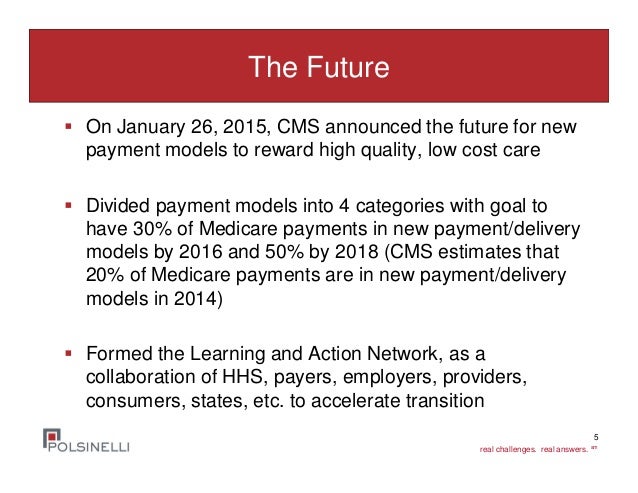 The Future

▪ On January 26, 2015, CMS announced the future for new payment models to reward high quality, low cost care

▪ Divided payment models into 4 categories with goal to have 30% of Medicare payments in new payment/delivery models by 2016 and 50% by 2018 (CMS estimates that 20% of Medicare payments are in new payment/delivery models in 2014)

▪ Formed the Learning and Action Network, as a collaboration of HHS, payers, employers, providers, consumers, states, etc. to accelerate transition

POLSINELLI

5

real challenges. real answers. SM